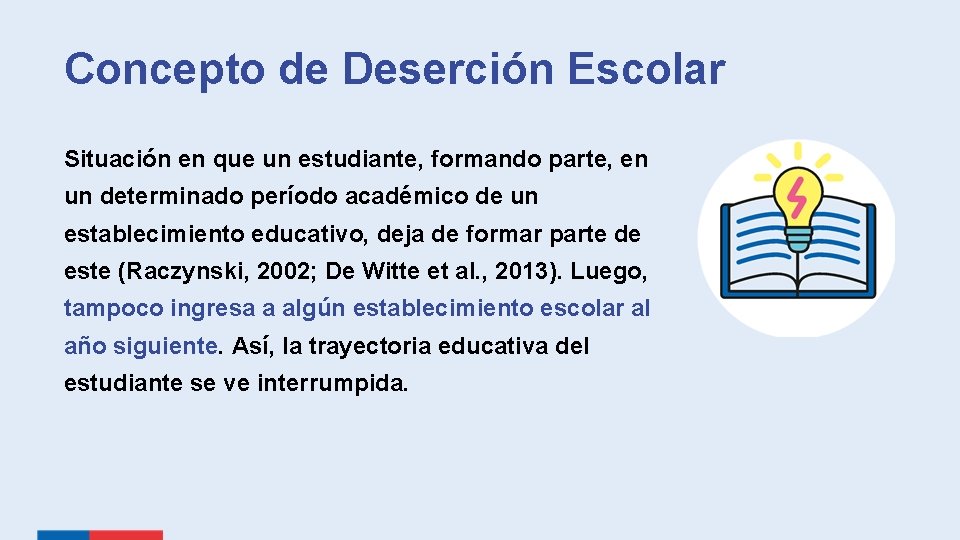 Concepto de Deserción Escolar

Situación en que un estudiante, formando parte, en un determinado período académico de un establecimiento educativo, deja de formar parte de este (Raczynski, 2002; De Witte et al., 2013). Luego, tampoco ingresa a algún establecimiento escolar al año siguiente. Así, la trayectoria educativa del estudiante se ve interrumpida.